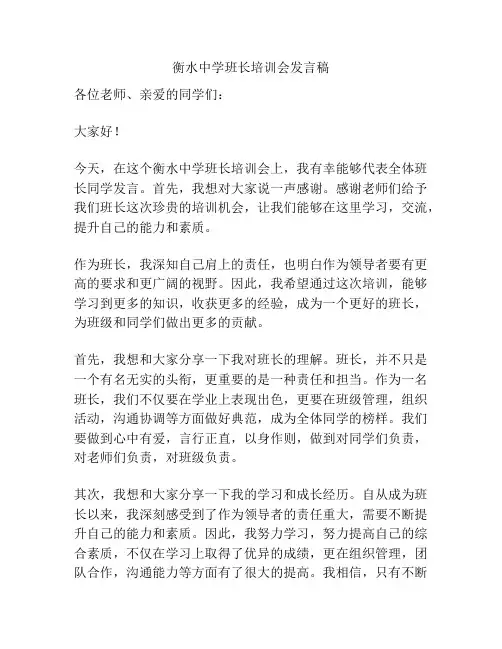 衡水中学班长培训会发言稿

各位老师、亲爱的同学们：

大家好！

今天，在这个衡水中学班长培训会上，我有幸能够代表全体班长同学发言。首先，我想对大家说一声感谢。感谢老师们给予我们班长这次珍贵的培训机会，让我们能够在这里学习，交流，提升自己的能力和素质。

作为班长，我深知自己肩上的责任，也明白作为领导者要有更高的要求和更广阔的视野。因此，我希望通过这次培训，能够学习到更多的知识，收获更多的经验，成为一个更好的班长，为班级和同学们做出更多的贡献。

首先，我想和大家分享一下我对班长的理解。班长，并不只是一个有名无实的头衔，更重要的是一种责任和担当。作为一名班长，我们不仅要在学业上表现出色，更要在班级管理，组织活动，沟通协调等方面做好典范，成为全体同学的榜样。我们要做到心中有爱，言行正直，以身作则，做到对同学们负责，对老师们负责，对班级负责。

其次，我想和大家分享一下我的学习和成长经历。自从成为班长以来，我深刻感受到了作为领导者的责任重大，需要不断提升自己的能力和素质。因此，我努力学习，努力提高自己的综合素质，不仅在学习上取得了优异的成绩，更在组织管理，团队合作，沟通能力等方面有了很大的提高。我相信，只有不断